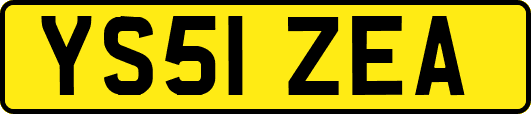 YS51 ZEA